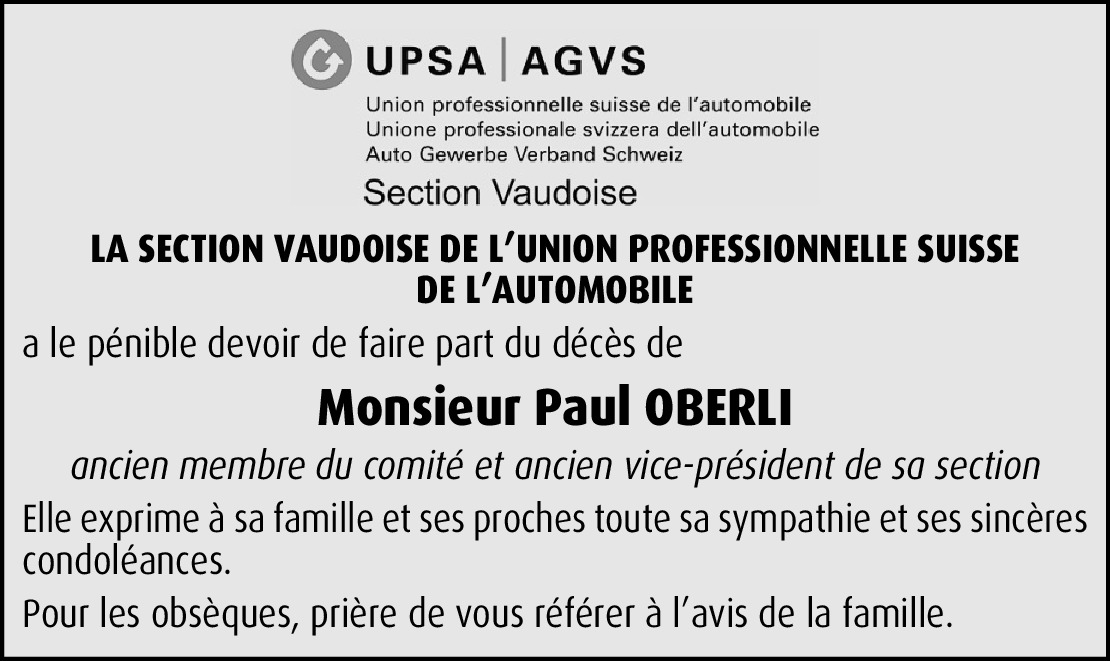 UPSA | AGVS
Union professionnelle suisse de l'automobile
Unione professionale svizzera dell'automobile
Auto Gewerbe Verband Schweiz
Section Vaudoise

LA SECTION VAUDOISE DE L'UNION PROFESSIONNELLE SUISSE DE L'AUTOMOBILE

a le pénible devoir de faire part du décès de

Monsieur Paul OBERLI

ancien membre du comité et ancien vice-président de sa section

Elle exprime à sa famille et ses proches toute sa sympathie et ses sincères condoléances.

Pour les obsèques, prière de vous référer à l'avis de la famille.